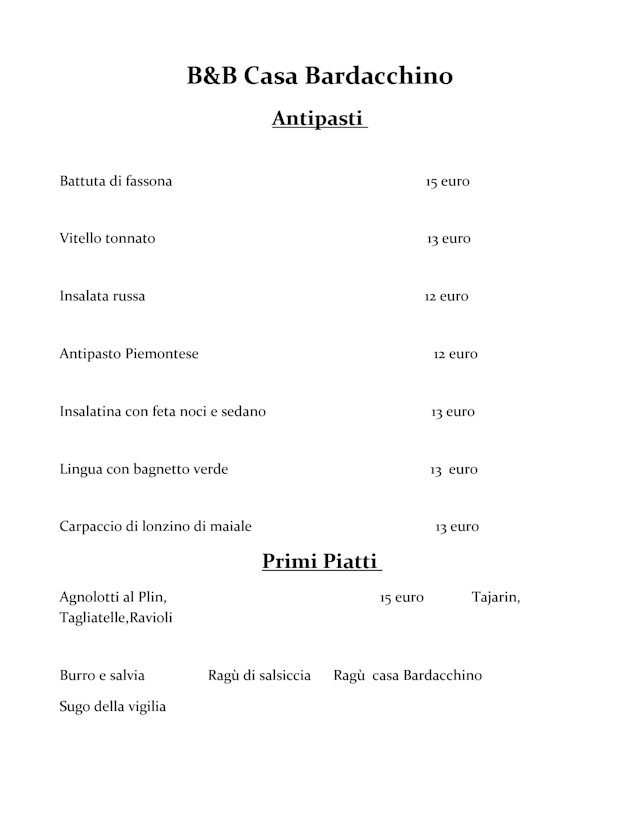 B&B Casa Bardacchino

Antipasti

Battuta di fassona 15 euro

Vitello tonnato 13 euro

Insalata russa 12 euro

Antipasto Piemontese 12 euro

Insalatina con feta noci e sedano 13 euro

Lingua con bagnetto verde 13 euro

Carpaccio di lonzino di maiale 13 euro

Primi Piatti

Agnolotti al Plin, 15 euro Tajarin, Tagliatelle,Ravioli

Burro e salvia Ragù di salsiccia Ragù casa Bardacchino

Sugo della vigilia